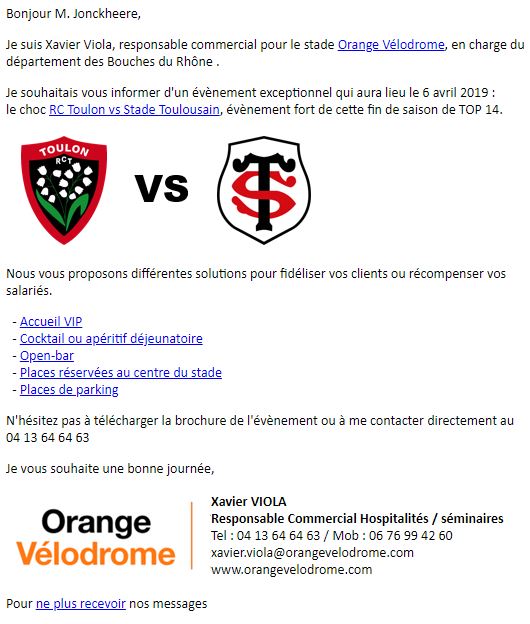 Bonjour M. Jonckheere,

Je suis Xavier Viola, responsable commercial pour le stade Orange Vélodrome, en charge du département des Bouches du Rhône .

Je souhaitais vous informer d'un évènement exceptionnel qui aura lieu le 6 avril 2019 :
le choc RC Toulon vs Stade Toulousain, évènement fort de cette fin de saison de TOP 14.

TOULON RCT

VS

ST

Nous vous proposons différentes solutions pour fidéliser vos clients ou récompenser vos salariés.

- Accueil VIP
- Cocktail ou apéritif déjeunatoire
- Open-bar
- Places réservées au centre du stade
- Places de parking

N'hésitez pas à télécharger la brochure de l'évènement ou à me contacter directement au 04 13 64 64 63

Je vous souhaite une bonne journée,

Orange Vélodrome

Xavier VIOLA
Responsable Commercial Hospitalités / séminaires
Tel : 04 13 64 64 63 / Mob : 06 76 99 42 60
xavier.viola@orangevelodrome.com
www.orangevelodrome.com

Pour ne plus recevoir nos messages